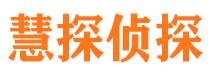 慧探侦探